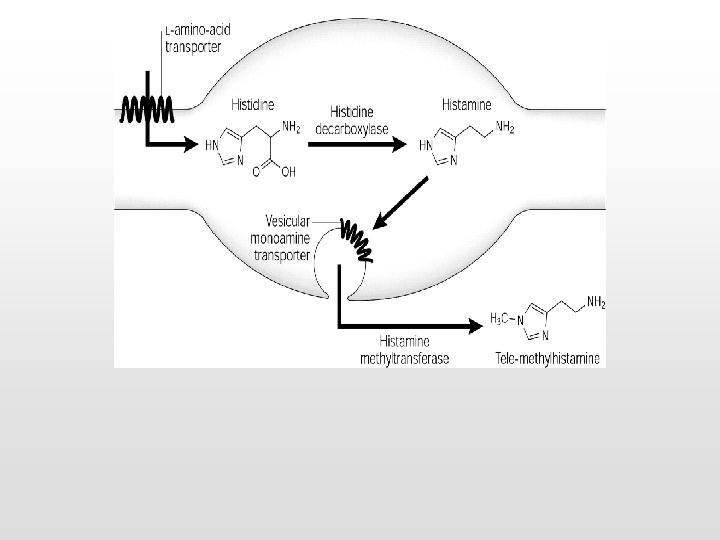 L-amino-acid transporter

Histidine

$NH_2$

HN

N

O

OH

Histidine decarboxylase

Histamine

$NH_2$

HN

N

Vesicular monoamine transporter

Histamine methyltransferase

$H_3C$

N

N

$NH_2$

Tele-methylhistamine